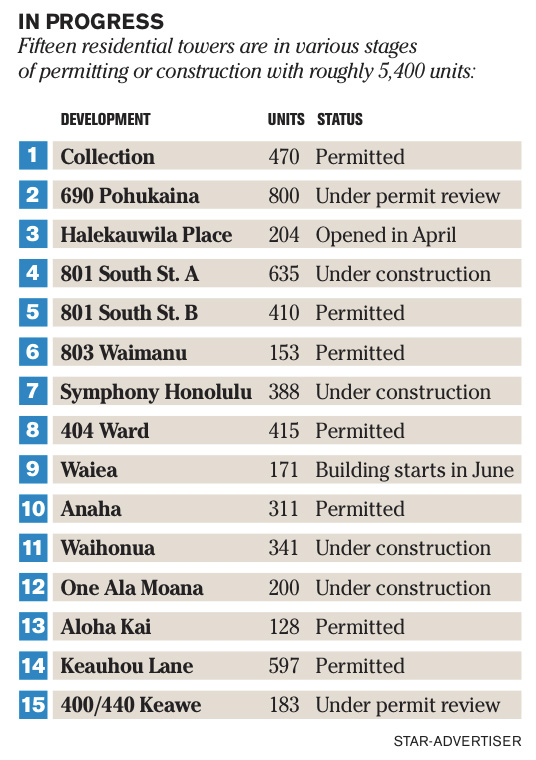 IN PROGRESS

Fifteen residential towers are in various stages of permitting or construction with roughly 5,400 units:

| | DEVELOPMENT | UNITS | STATUS |
|---|---|---|---|
| 1 | Collection | 470 | Permitted |
| 2 | 690 Pohukaina | 800 | Under permit review |
| 3 | Halekauwila Place | 204 | Opened in April |
| 4 | 801 South St. A | 635 | Under construction |
| 5 | 801 South St. B | 410 | Permitted |
| 6 | 803 Waimanu | 153 | Permitted |
| 7 | Symphony Honolulu | 388 | Under construction |
| 8 | 404 Ward | 415 | Permitted |
| 9 | Waiea | 171 | Building starts in June |
| 10 | Anaha | 311 | Permitted |
| 11 | Waihonua | 341 | Under construction |
| 12 | One Ala Moana | 200 | Under construction |
| 13 | Aloha Kai | 128 | Permitted |
| 14 | Keauhou Lane | 597 | Permitted |
| 15 | 400/440 Keawe | 183 | Under permit review |

STAR-ADVERTISER